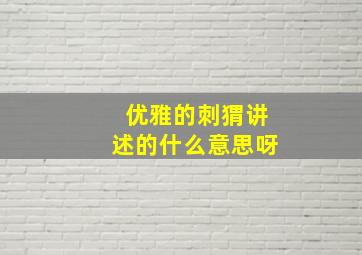 优雅的刺猬讲述的什么意思呀